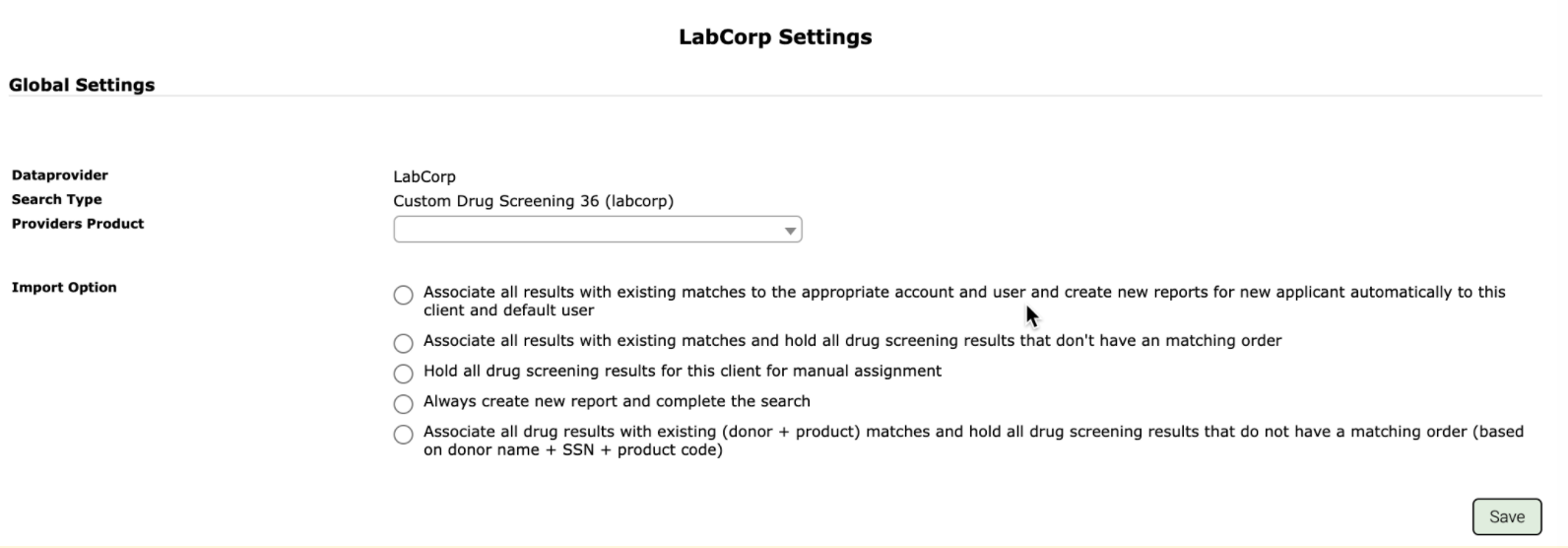 LabCorp Settings

Global Settings

Dataprovider LabCorp
Search Type Custom Drug Screening 36 (labcorp)
Providers Product

Import Option

Associate all results with existing matches to the appropriate account and user and create new reports for new applicant automatically to this client and default user

Associate all results with existing matches and hold all drug screening results that don't have an matching order

Hold all drug screening results for this client for manual assignment

Always create new report and complete the search

Associate all drug results with existing (donor + product) matches and hold all drug screening results that do not have a matching order (based on donor name + SSN + product code)

Save